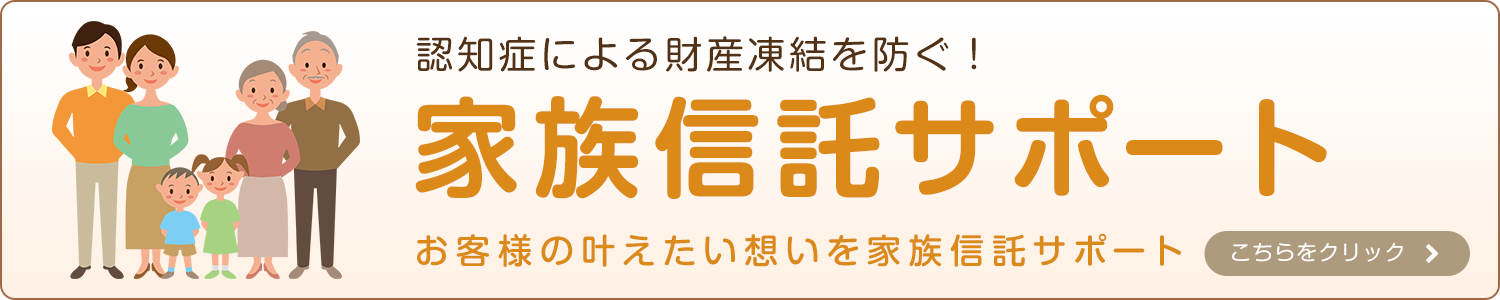 認知症による財産凍結を防ぐ！

家族信託サポート

お客様の叶えたい想いを家族信託サポート

こちらをクリック